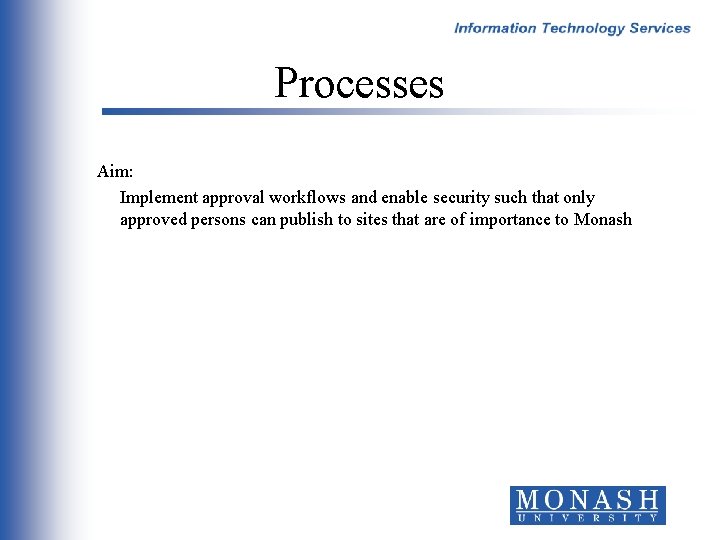 Information Technology Services

Processes

Aim:

Implement approval workflows and enable security such that only approved persons can publish to sites that are of importance to Monash

MONASH
UNIVERSITY